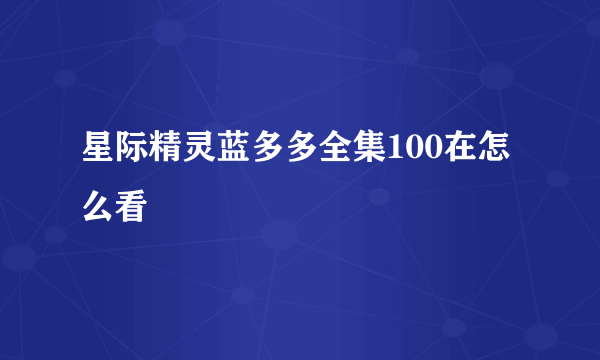 星际精灵蓝多多全集100在怎么看